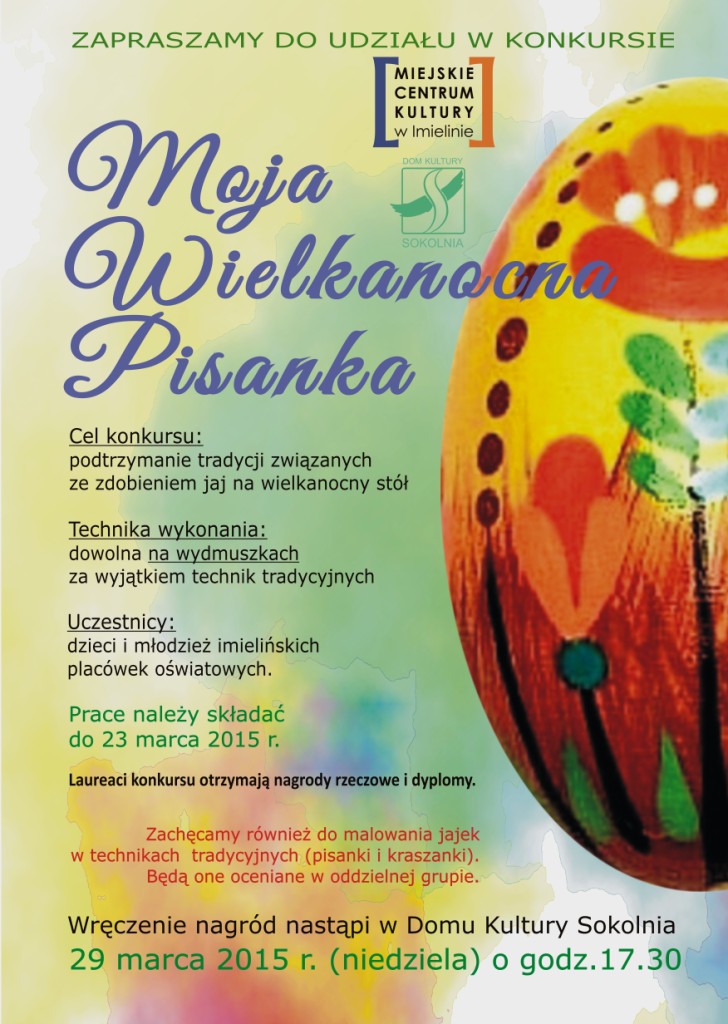 ZAPRASZAMY DO UDZIAŁU W KONKURSIE

MIEJSKIE CENTRUM KULTURY w Imielinie

DOM KULTURY
SOKOLNIA

Moja Wielkanocna Pisanka

Cel konkursu:
podtrzymanie tradycji związanych ze zdobieniem jaj na wielkanocny stół

Technika wykonania:
dowolna na wydmuszkach za wyjątkiem technik tradycyjnych

Uczestnicy:
dzieci i młodzież imielińskich placówek oświatowych.

Prace należy składać do 23 marca 2015 r.

Laureaci konkursu otrzymają nagrody rzeczowe i dyplomy.

Zachęcamy również do malowania jajek w technikach tradycyjnych (pisanki i kraszanki). Będą one oceniane w oddzielnej grupie.

Wręczenie nagród nastąpi w Domu Kultury Sokolnia
29 marca 2015 r. (niedziela) o godz.17.30